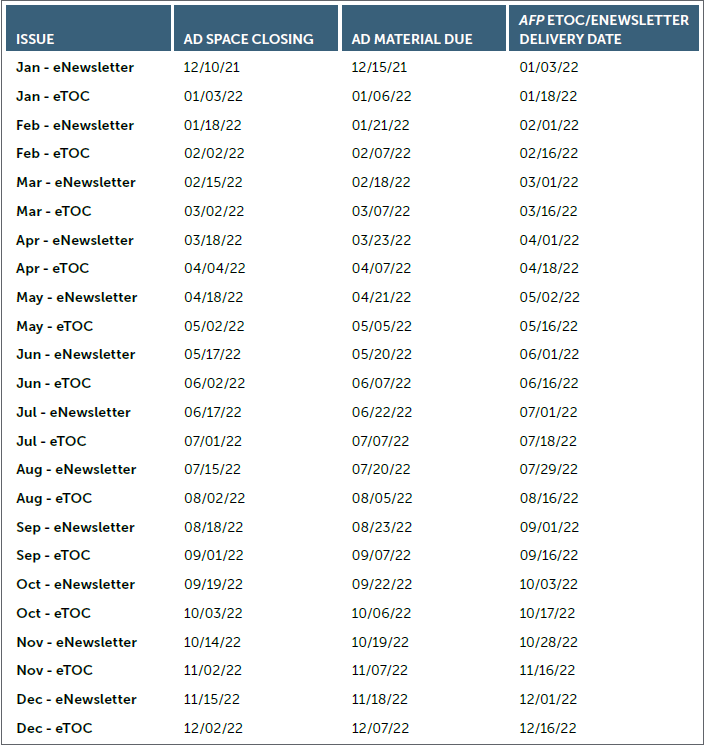 | ISSUE | AD SPACE CLOSING | AD MATERIAL DUE | AFP ETOC/ENEWSLETTER DELIVERY DATE |
|---|---|---|---|
| Jan - eNewsletter | 12/10/21 | 12/15/21 | 01/03/22 |
| Jan - eTOC | 01/03/22 | 01/06/22 | 01/18/22 |
| Feb - eNewsletter | 01/18/22 | 01/21/22 | 02/01/22 |
| Feb - eTOC | 02/02/22 | 02/07/22 | 02/16/22 |
| Mar - eNewsletter | 02/15/22 | 02/18/22 | 03/01/22 |
| Mar - eTOC | 03/02/22 | 03/07/22 | 03/16/22 |
| Apr - eNewsletter | 03/18/22 | 03/23/22 | 04/01/22 |
| Apr - eTOC | 04/04/22 | 04/07/22 | 04/18/22 |
| May - eNewsletter | 04/18/22 | 04/21/22 | 05/02/22 |
| May - eTOC | 05/02/22 | 05/05/22 | 05/16/22 |
| Jun - eNewsletter | 05/17/22 | 05/20/22 | 06/01/22 |
| Jun - eTOC | 06/02/22 | 06/07/22 | 06/16/22 |
| Jul - eNewsletter | 06/17/22 | 06/22/22 | 07/01/22 |
| Jul - eTOC | 07/01/22 | 07/07/22 | 07/18/22 |
| Aug - eNewsletter | 07/15/22 | 07/20/22 | 07/29/22 |
| Aug - eTOC | 08/02/22 | 08/05/22 | 08/16/22 |
| Sep - eNewsletter | 08/18/22 | 08/23/22 | 09/01/22 |
| Sep - eTOC | 09/01/22 | 09/07/22 | 09/16/22 |
| Oct - eNewsletter | 09/19/22 | 09/22/22 | 10/03/22 |
| Oct - eTOC | 10/03/22 | 10/06/22 | 10/17/22 |
| Nov - eNewsletter | 10/14/22 | 10/19/22 | 10/28/22 |
| Nov - eTOC | 11/02/22 | 11/07/22 | 11/16/22 |
| Dec - eNewsletter | 11/15/22 | 11/18/22 | 12/01/22 |
| Dec - eTOC | 12/02/22 | 12/07/22 | 12/16/22 |